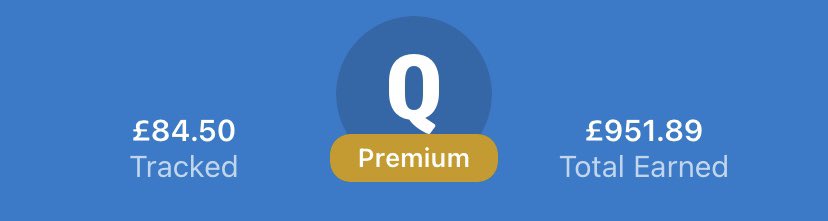 £84.50
Tracked

Q
Premium

£951.89
Total Earned